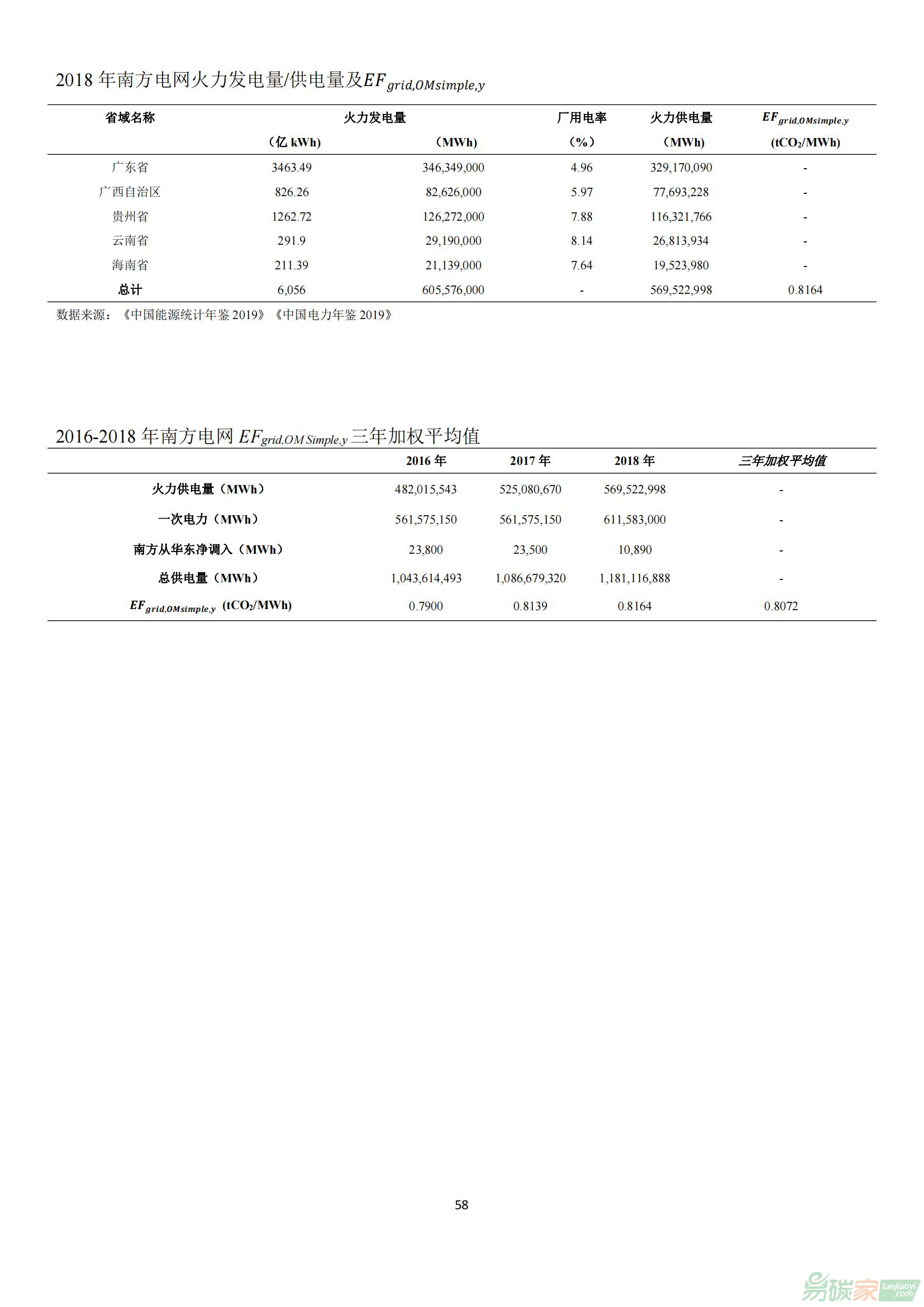 2018 年南方电网火力发电量/供电量及$EF_{grid,OMsimple,y}$

| 省域名称 | 火力发电量 (亿 kWh) | 火力发电量 (MWh) | 厂用电率 (%) | 火力供电量 (MWh) | $EF_{grid,OMsimple,y}$ ($tCO_2$/MWh) |
|---|---|---|---|---|---|
| 广东省 | 3463.49 | 346,349,000 | 4.96 | 329,170,090 | - |
| 广西自治区 | 826.26 | 82,626,000 | 5.97 | 77,693,228 | - |
| 贵州省 | 1262.72 | 126,272,000 | 7.88 | 116,321,766 | - |
| 云南省 | 291.9 | 29,190,000 | 8.14 | 26,813,934 | - |
| 海南省 | 211.39 | 21,139,000 | 7.64 | 19,523,980 | - |
| 总计 | 6,056 | 605,576,000 | - | 569,522,998 | 0.8164 |

数据来源：《中国能源统计年鉴 2019》《中国电力年鉴 2019》

2016-2018 年南方电网 $EF_{grid,OM Simple,y}$ 三年加权平均值

| | 2016 年 | 2017 年 | 2018 年 | 三年加权平均值 |
|---|---|---|---|---|
| 火力供电量（MWh） | 482,015,543 | 525,080,670 | 569,522,998 | - |
| 一次电力（MWh） | 561,575,150 | 561,575,150 | 611,583,000 | - |
| 南方从华东净调入（MWh） | 23,800 | 23,500 | 10,890 | - |
| 总供电量（MWh） | 1,043,614,493 | 1,086,679,320 | 1,181,116,888 | - |
| $EF_{grid,OMsimple,y}$ ($tCO_2$/MWh) | 0.7900 | 0.8139 | 0.8164 | 0.8072 |

58

易碳家 tanjiaoyi.com